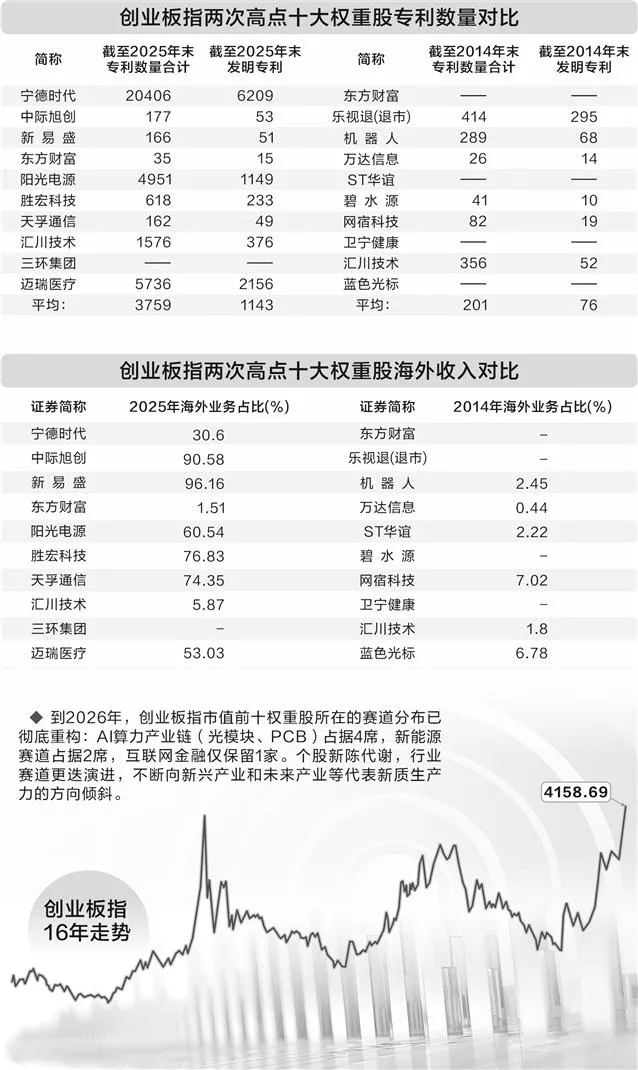 创业板指两次高点十大权重股专利数量对比

| 简称 | 截至2025年末专利数量合计 | 截至2025年末发明专利 | 简称 | 截至2014年末专利数量合计 | 截至2014年末发明专利 |
|---|---|---|---|---|---|
| 宁德时代 | 20406 | 6209 | 东方财富 | —— | —— |
| 中际旭创 | 177 | 53 | 乐视退(退市) | 414 | 295 |
| 新易盛 | 166 | 51 | 机器人 | 289 | 68 |
| 东方财富 | 35 | 15 | 万达信息 | 26 | 14 |
| 阳光电源 | 4951 | 1149 | ST华谊 | —— | —— |
| 胜宏科技 | 618 | 233 | 碧水源 | 41 | 10 |
| 天孚通信 | 162 | 49 | 网宿科技 | 82 | 19 |
| 汇川技术 | 1576 | 376 | 卫宁健康 | —— | —— |
| 三环集团 | —— | —— | 汇川技术 | 356 | 52 |
| 迈瑞医疗 | 5736 | 2156 | 蓝色光标 | —— | —— |
| 平均： | 3759 | 1143 | 平均： | 201 | 76 |

创业板指两次高点十大权重股海外收入对比

| 证券简称 | 2025年海外业务占比(%) | 证券简称 | 2014年海外业务占比(%) |
|---|---|---|---|
| 宁德时代 | 30.6 | 东方财富 | – |
| 中际旭创 | 90.58 | 乐视退(退市) | – |
| 新易盛 | 96.16 | 机器人 | 2.45 |
| 东方财富 | 1.51 | 万达信息 | 0.44 |
| 阳光电源 | 60.54 | ST华谊 | 2.22 |
| 胜宏科技 | 76.83 | 碧水源 | – |
| 天孚通信 | 74.35 | 网宿科技 | 7.02 |
| 汇川技术 | 5.87 | 卫宁健康 | – |
| 三环集团 | – | 汇川技术 | 1.8 |
| 迈瑞医疗 | 53.03 | 蓝色光标 | 6.78 |

◆ 到2026年，创业板指市值前十权重股所在的赛道分布已彻底重构：AI算力产业链（光模块、PCB）占据4席，新能源赛道占据2席，互联网金融仅保留1家。个股新陈代谢，行业赛道更迭演进，不断向新兴产业和未来产业等代表新质生产力的方向倾斜。

4158.69

创业板指
16年走势